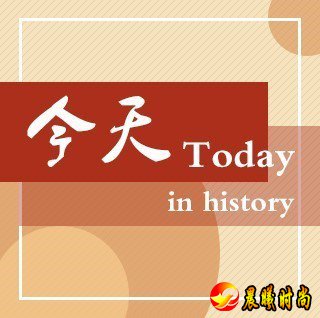 今天 Today
in history

晨曦时尚